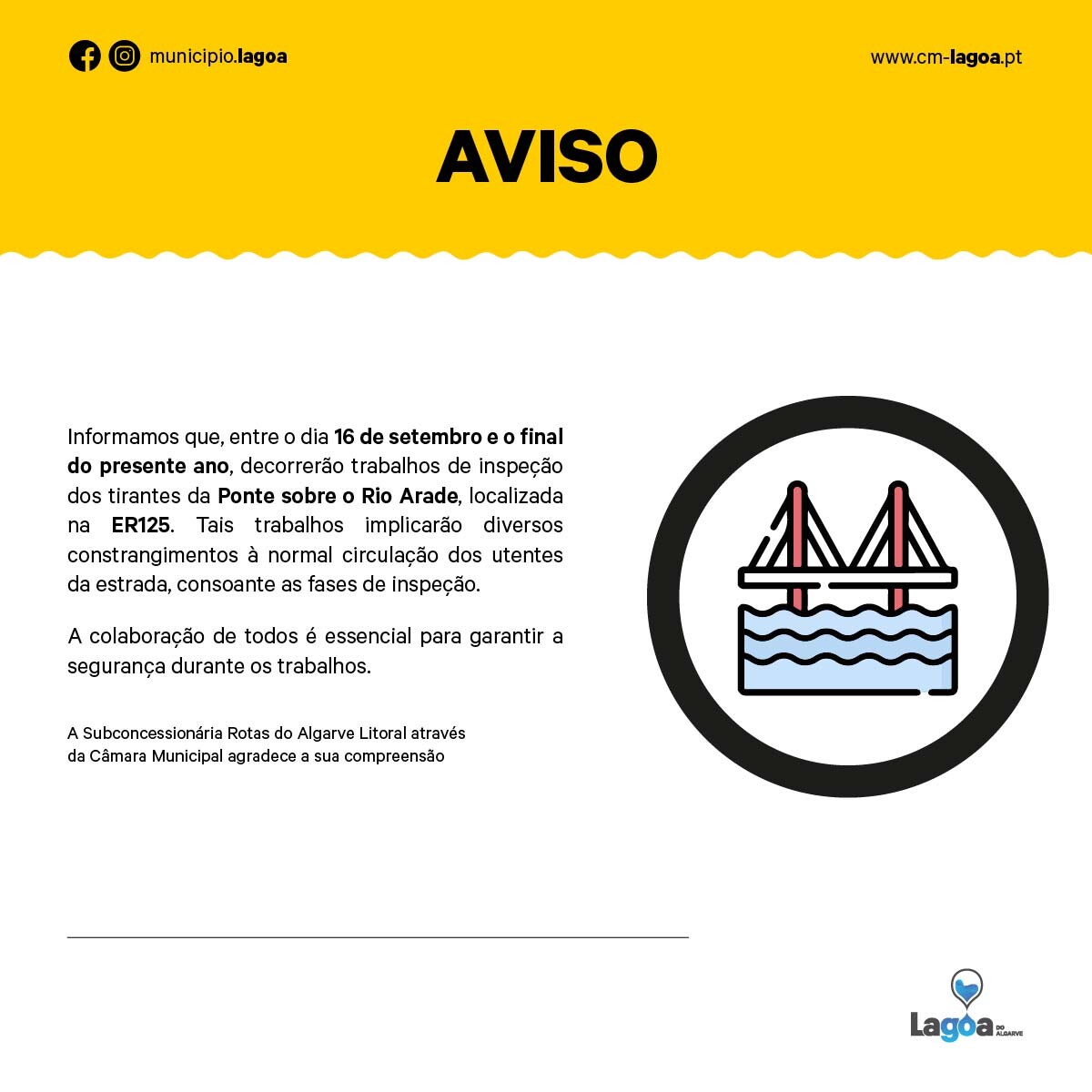 municipio.lagoa

www.cm-lagoa.pt

AVISO

Informamos que, entre o dia 16 de setembro e o final do presente ano, decorrerão trabalhos de inspeção dos tirantes da Ponte sobre o Rio Arade, localizada na ER125. Tais trabalhos implicarão diversos constrangimentos à normal circulação dos utentes da estrada, consoante as fases de inspeção.

A colaboração de todos é essencial para garantir a segurança durante os trabalhos.

A Subconcessionária Rotas do Algarve Litoral através da Câmara Municipal agradece a sua compreensão

Lagoa DO ALGARVE